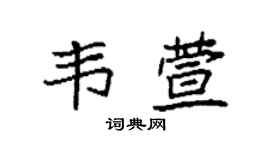 韦萱

词典网